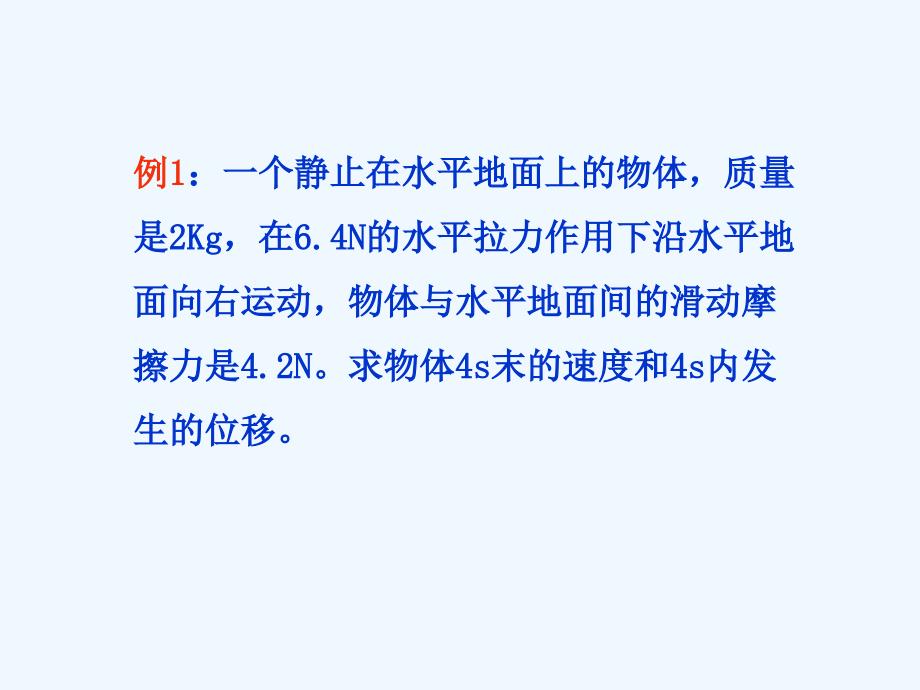 例1：一个静止在水平地面上的物体，质量是2Kg，在6.4N的水平拉力作用下沿水平地面向右运动，物体与水平地面间的滑动摩擦力是4.2N。求物体4s末的速度和4s内发生的位移。